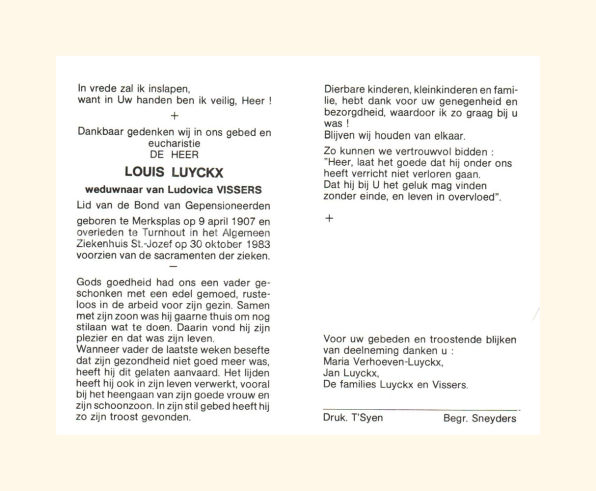 In vrede zal ik inslapen,
want in Uw handen ben ik veilig, Heer !

+

Dankbaar gedenken wij in ons gebed en eucharistie
DE HEER

LOUIS LUYCKX

weduwnaar van Ludovica VISSERS

Lid van de Bond van Gepensioneerden

geboren te Merksplas op 9 april 1907 en overleden te Turnhout in het Algemeen Ziekenhuis St.-Jozef op 30 oktober 1983 voorzien van de sacramenten der zieken.

—

Gods goedheid had ons een vader geschonken met een edel gemoed, rusteloos in de arbeid voor zijn gezin. Samen met zijn zoon was hij gaarne thuis om nog stilaan wat te doen. Daarin vond hij zijn plezier en dat was zijn leven.
Wanneer vader de laatste weken besefte dat zijn gezondheid niet goed meer was, heeft hij dit gelaten aanvaard. Het lijden heeft hij ook in zijn leven verwerkt, vooral bij het heengaan van zijn goede vrouw en zijn schoonzoon. In zijn stil gebed heeft hij zo zijn troost gevonden.

Dierbare kinderen, kleinkinderen en familie, hebt dank voor uw genegenheid en bezorgdheid, waardoor ik zo graag bij u was !
Blijven wij houden van elkaar.
Zo kunnen we vertrouwvol bidden :
"Heer, laat het goede dat hij onder ons heeft verricht niet verloren gaan.
Dat hij bij U het geluk mag vinden zonder einde, en leven in overvloed".

+

Voor uw gebeden en troostende blijken van deelneming danken u :
Maria Verhoeven-Luyckx,
Jan Luyckx,
De families Luyckx en Vissers.

Druk. T'Syen Begr. Sneyders